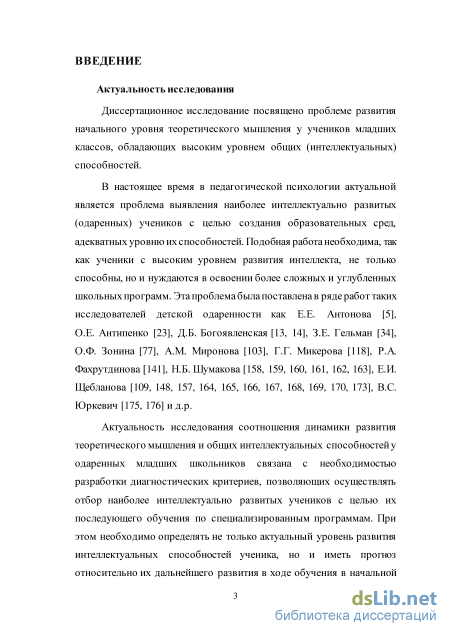 ВВЕДЕНИЕ

Актуальность исследования

Диссертационное исследование посвящено проблеме развития начального уровня теоретического мышления у учеников младших классов, обладающих высоким уровнем общих (интеллектуальных) способностей.

В настоящее время в педагогической психологии актуальной является проблема выявления наиболее интеллектуально развитых (одаренных) учеников с целью создания образовательных сред, адекватных уровню их способностей. Подобная работа необходима, так как ученики с высоким уровнем развития интеллекта, не только способны, но и нуждаются в освоении более сложных и углубленных школьных программ. Эта проблема была поставлена в ряде работ таких исследователей детской одаренности как Е.Е. Антонова [5], О.Е. Антипенко [23], Д.Б. Богоявленская [13, 14], З.Е. Гельман [34], О.Ф. Зонина [77], А.М. Миронова [103], Г.Г. Микерова [118], Р.А. Фахрутдинова [141], Н.Б. Шумакова [158, 159, 160, 161, 162, 163], Е.И. Щебланова [109, 148, 157, 164, 165, 166, 167, 168, 169, 170, 173], В.С. Юркевич [175, 176] и д.р.

Актуальность исследования соотношения динамики развития теоретического мышления и общих интеллектуальных способностей у одаренных младших школьников связана с необходимостью разработки диагностических критериев, позволяющих осуществлять отбор наиболее интеллектуально развитых учеников с целью их последующего обучения по специализированным программам. При этом необходимо определять не только актуальный уровень развития интеллектуальных способностей ученика, но и иметь прогноз относительно их дальнейшего развития в ходе обучения в начальной

3

dsLib.net
библиотека диссертаций